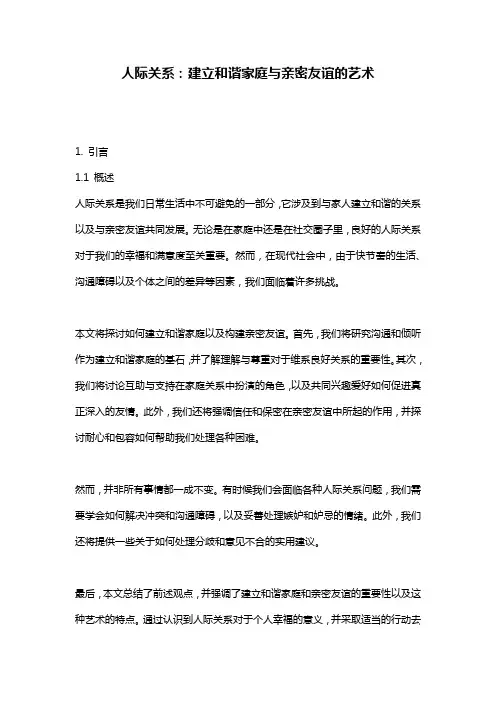 人际关系：建立和谐家庭与亲密友谊的艺术

1. 引言

1.1 概述

人际关系是我们日常生活中不可避免的一部分，它涉及到与家人建立和谐的关系以及与亲密友谊共同发展。无论是在家庭中还是在社交圈子里，良好的人际关系对于我们的幸福和满意度至关重要。然而，在现代社会中，由于快节奏的生活、沟通障碍以及个体之间的差异等因素，我们面临着许多挑战。

本文将探讨如何建立和谐家庭以及构建亲密友谊。首先，我们将研究沟通和倾听作为建立和谐家庭的基石，并了解理解与尊重对于维系良好关系的重要性。其次，我们将讨论互助与支持在家庭关系中扮演的角色，以及共同兴趣爱好如何促进真正深入的友情。此外，我们还将强调信任和保密在亲密友谊中所起的作用，并探讨耐心和包容如何帮助我们处理各种困难。

然而，并非所有事情都一成不变。有时候我们会面临各种人际关系问题，我们需要学会如何解决冲突和沟通障碍，以及妥善处理嫉妒和妒忌的情绪。此外，我们还将提供一些关于如何处理分歧和意见不合的实用建议。

最后，本文总结了前述观点，并强调了建立和谐家庭和亲密友谊的重要性以及这种艺术的特点。通过认识到人际关系对于个人幸福的意义，并采取适当的行动去